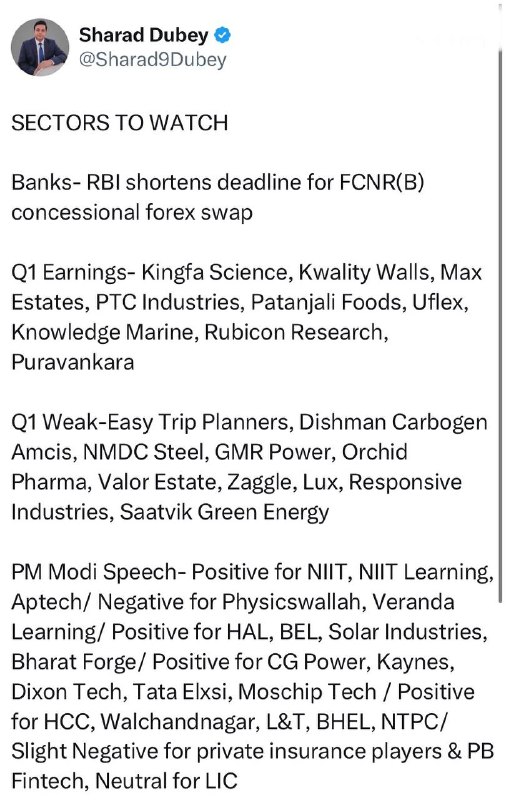 Sharad Dubey
@Sharad9Dubey

SECTORS TO WATCH

Banks- RBI shortens deadline for FCNR(B) concessional forex swap

Q1 Earnings- Kingfa Science, Kwality Walls, Max Estates, PTC Industries, Patanjali Foods, Uflex, Knowledge Marine, Rubicon Research, Puravankara

Q1 Weak-Easy Trip Planners, Dishman Carbogen Amcis, NMDC Steel, GMR Power, Orchid Pharma, Valor Estate, Zaggle, Lux, Responsive Industries, Saatvik Green Energy

PM Modi Speech- Positive for NIIT, NIIT Learning, Aptech/ Negative for Physicswallah, Veranda Learning/ Positive for HAL, BEL, Solar Industries, Bharat Forge/ Positive for CG Power, Kaynes, Dixon Tech, Tata Elxsi, Moschip Tech / Positive for HCC, Walchandnagar, L&T, BHEL, NTPC/ Slight Negative for private insurance players & PB Fintech, Neutral for LIC